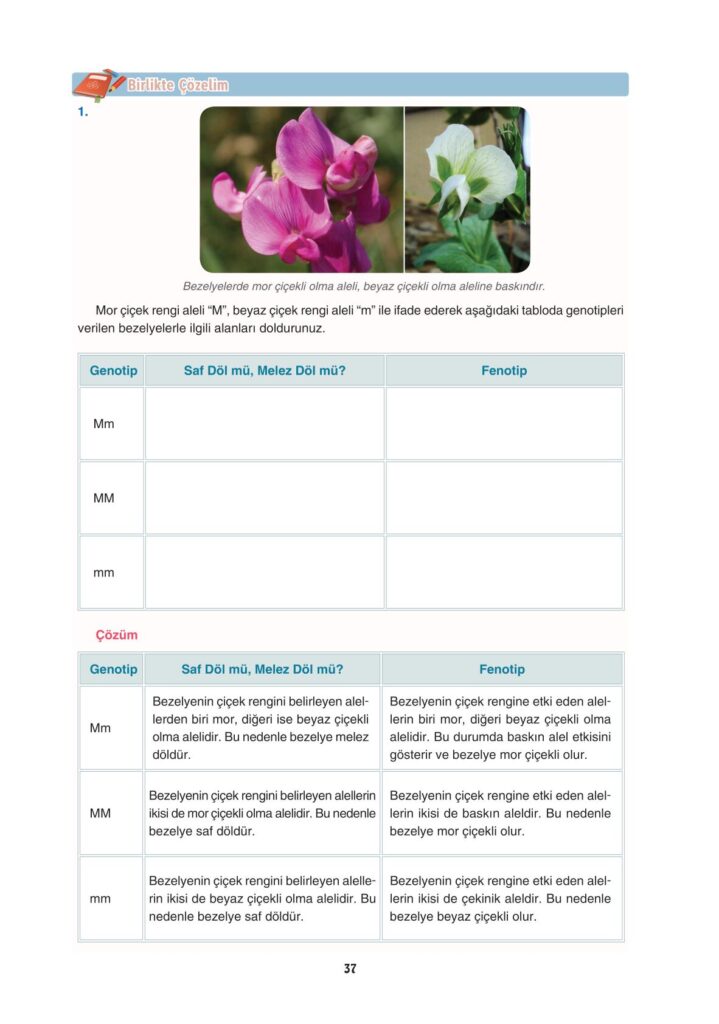 Birlikte Çözelim

1.

Bezelyelerde mor çiçekli olma aleli, beyaz çiçekli olma aleline baskındır.

Mor çiçek rengi aleli "M", beyaz çiçek rengi aleli "m" ile ifade ederek aşağıdaki tabloda genotipleri verilen bezelyelerle ilgili alanları doldurunuz.

| Genotip | Saf Döl mü, Melez Döl mü? | Fenotip |
|---|---|---|
| Mm | | |
| MM | | |
| mm | | |

Çözüm

| Genotip | Saf Döl mü, Melez Döl mü? | Fenotip |
|---|---|---|
| Mm | Bezelyenin çiçek rengini belirleyen alellerden biri mor, diğeri ise beyaz çiçekli olma alelidir. Bu nedenle bezelye melez döldür. | Bezelyenin çiçek rengine etki eden alellerin biri mor, diğeri beyaz çiçekli olma alelidir. Bu durumda baskın alel etkisini gösterir ve bezelye mor çiçekli olur. |
| MM | Bezelyenin çiçek rengini belirleyen alellerin ikisi de mor çiçekli olma alelidir. Bu nedenle bezelye saf döldür. | Bezelyenin çiçek rengine etki eden alellerin ikisi de baskın aleldir. Bu nedenle bezelye mor çiçekli olur. |
| mm | Bezelyenin çiçek rengini belirleyen alellerin ikisi de beyaz çiçekli olma alelidir. Bu nedenle bezelye saf döldür. | Bezelyenin çiçek rengine etki eden alellerin ikisi de çekinik aleldir. Bu nedenle bezelye beyaz çiçekli olur. |

37